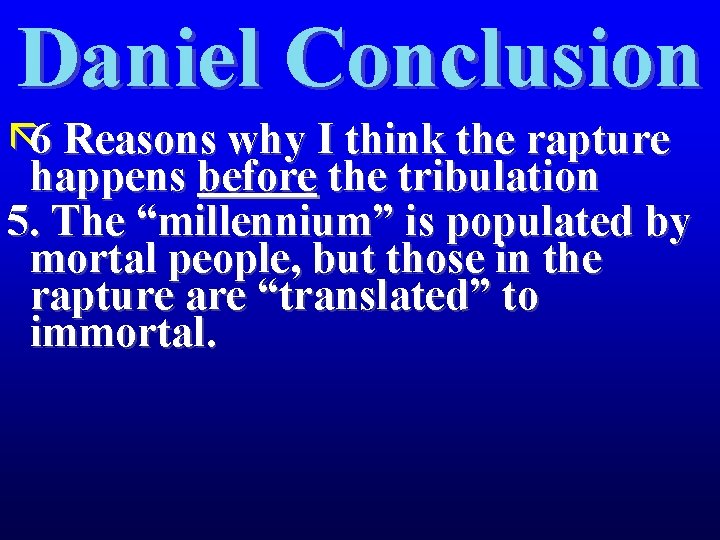 Daniel Conclusion

6 Reasons why I think the rapture happens before the tribulation

5. The “millennium” is populated by mortal people, but those in the rapture are “translated” to immortal.